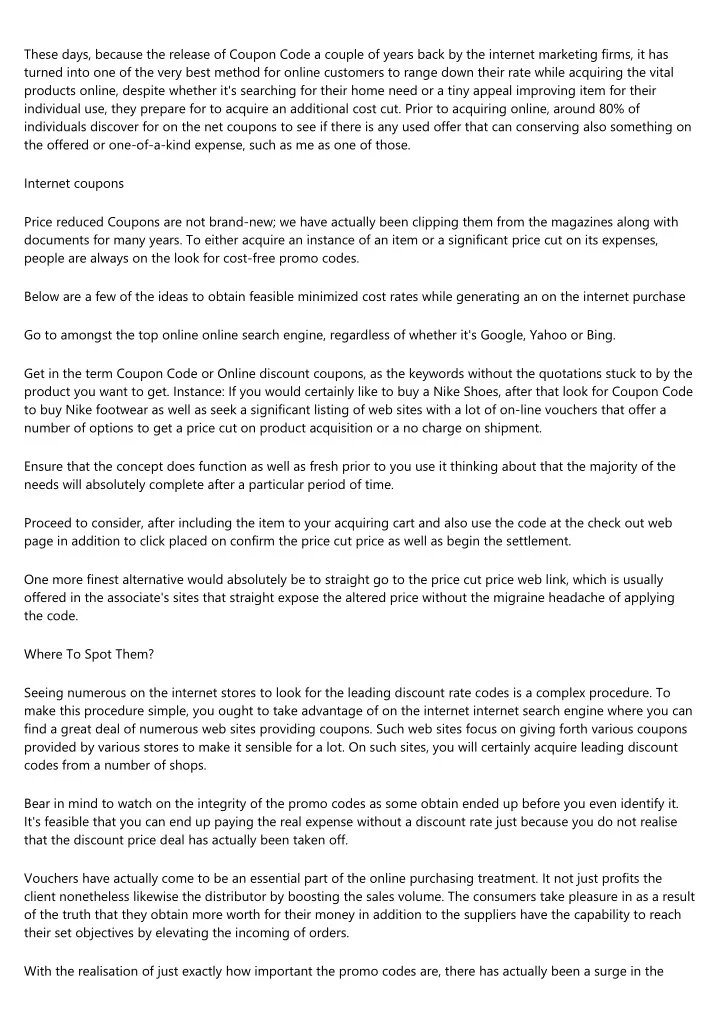 These days, because the release of Coupon Code a couple of years back by the internet marketing firms, it has turned into one of the very best method for online customers to range down their rate while acquiring the vital products online, despite whether it's searching for their home need or a tiny appeal improving item for their individual use, they prepare for to acquire an additional cost cut. Prior to acquiring online, around 80% of individuals discover for on the net coupons to see if there is any used offer that can conserving also something on the offered or one-of-a-kind expense, such as me as one of those.

Internet coupons

Price reduced Coupons are not brand-new; we have actually been clipping them from the magazines along with documents for many years. To either acquire an instance of an item or a significant price cut on its expenses, people are always on the look for cost-free promo codes.

Below are a few of the ideas to obtain feasible minimized cost rates while generating an on the internet purchase

Go to amongst the top online online search engine, regardless of whether it's Google, Yahoo or Bing.

Get in the term Coupon Code or Online discount coupons, as the keywords without the quotations stuck to by the product you want to get. Instance: If you would certainly like to buy a Nike Shoes, after that look for Coupon Code to buy Nike footwear as well as seek a significant listing of web sites with a lot of on-line vouchers that offer a number of options to get a price cut on product acquisition or a no charge on shipment.

Ensure that the concept does function as well as fresh prior to you use it thinking about that the majority of the needs will absolutely complete after a particular period of time.

Proceed to consider, after including the item to your acquiring cart and also use the code at the check out web page in addition to click placed on confirm the price cut price as well as begin the settlement.

One more finest alternative would absolutely be to straight go to the price cut price web link, which is usually offered in the associate's sites that straight expose the altered price without the migraine headache of applying the code.

Where To Spot Them?

Seeing numerous on the internet stores to look for the leading discount rate codes is a complex procedure. To make this procedure simple, you ought to take advantage of on the internet internet search engine where you can find a great deal of numerous web sites providing coupons. Such web sites focus on giving forth various coupons provided by various stores to make it sensible for a lot. On such sites, you will certainly acquire leading discount codes from a number of shops.

Bear in mind to watch on the integrity of the promo codes as some obtain ended up before you even identify it. It's feasible that you can end up paying the real expense without a discount rate just because you do not realise that the discount price deal has actually been taken off.

Vouchers have actually come to be an essential part of the online purchasing treatment. It not just profits the client nonetheless likewise the distributor by boosting the sales volume. The consumers take pleasure in as a result of the truth that they obtain more worth for their money in addition to the suppliers have the capability to reach their set objectives by elevating the incoming of orders.

With the realisation of just exactly how important the promo codes are, there has actually been a surge in the